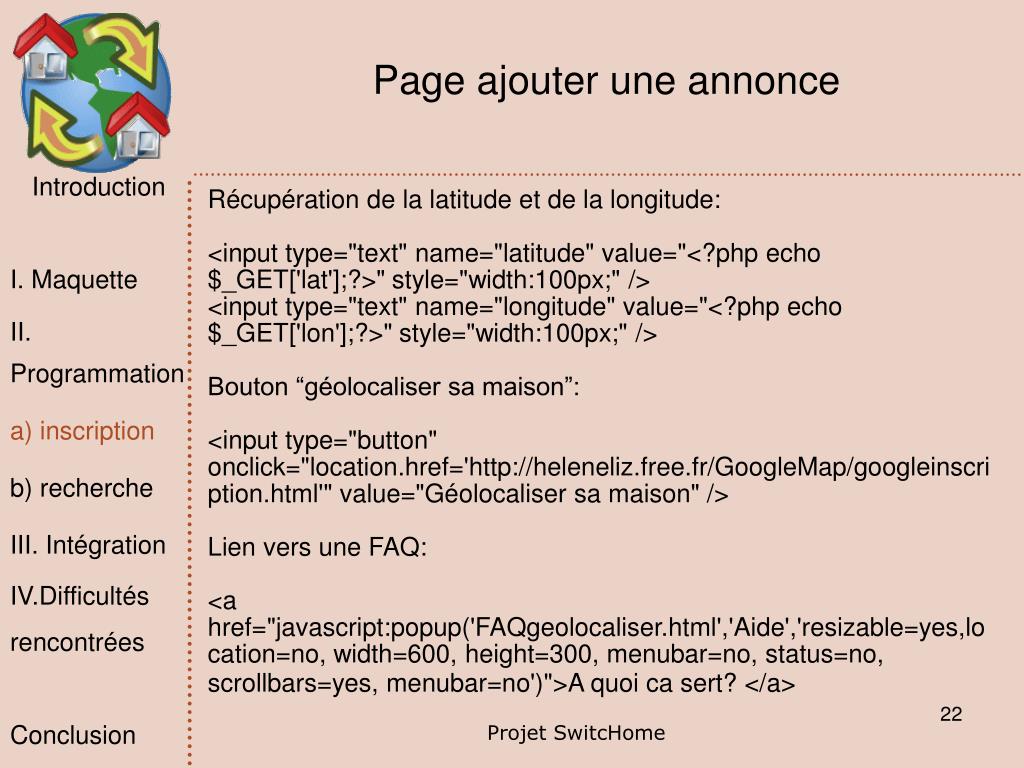 Page ajouter une annonce

Introduction

I. Maquette

II. Programmation

a) inscription

b) recherche

III. Intégration

IV.Difficultés rencontrées

Conclusion

Récupération de la latitude et de la longitude:

<input type="text" name="latitude" value="<?php echo $_GET['lat'];?>" style="width:100px;" />
<input type="text" name="longitude" value="<?php echo $_GET['lon'];?>" style="width:100px;" />

Bouton “géolocaliser sa maison”:

<input type="button" onclick="location.href='http://heleneliz.free.fr/GoogleMap/googleinscription.html'" value="Géolocaliser sa maison" />

Lien vers une FAQ:

<a href="javascript:popup('FAQgeolocaliser.html','Aide','resizable=yes,location=no, width=600, height=300, menubar=no, status=no, scrollbars=yes, menubar=no')">A quoi ca sert? </a>

22

Projet SwitcHome